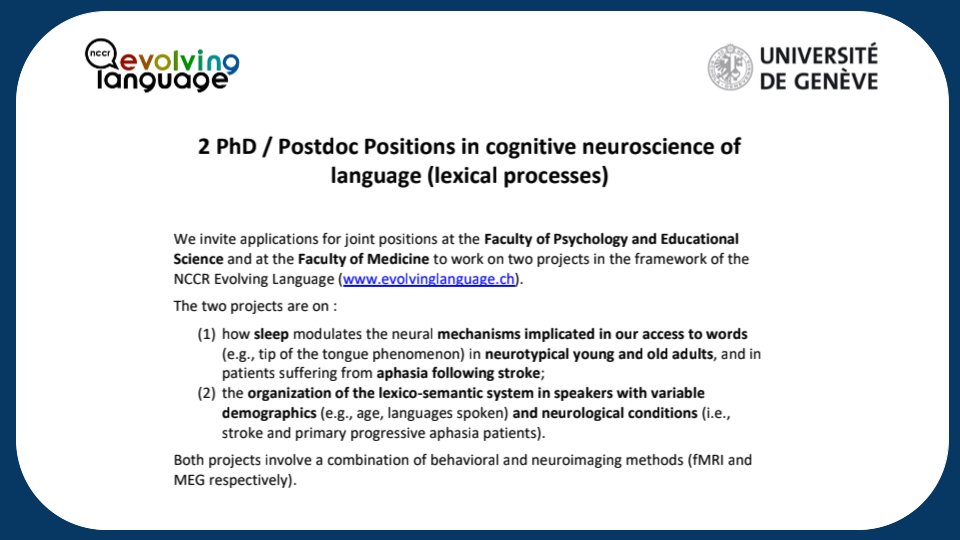 nccr evolving language

UNIVERSITÉ DE GENÈVE

2 PhD / Postdoc Positions in cognitive neuroscience of language (lexical processes)

We invite applications for joint positions at the Faculty of Psychology and Educational Science and at the Faculty of Medicine to work on two projects in the framework of the NCCR Evolving Language (www.evolvinglanguage.ch).

The two projects are on :

(1) how sleep modulates the neural mechanisms implicated in our access to words (e.g., tip of the tongue phenomenon) in neurotypical young and old adults, and in patients suffering from aphasia following stroke;

(2) the organization of the lexico-semantic system in speakers with variable demographics (e.g., age, languages spoken) and neurological conditions (i.e., stroke and primary progressive aphasia patients).

Both projects involve a combination of behavioral and neuroimaging methods (fMRI and MEG respectively).